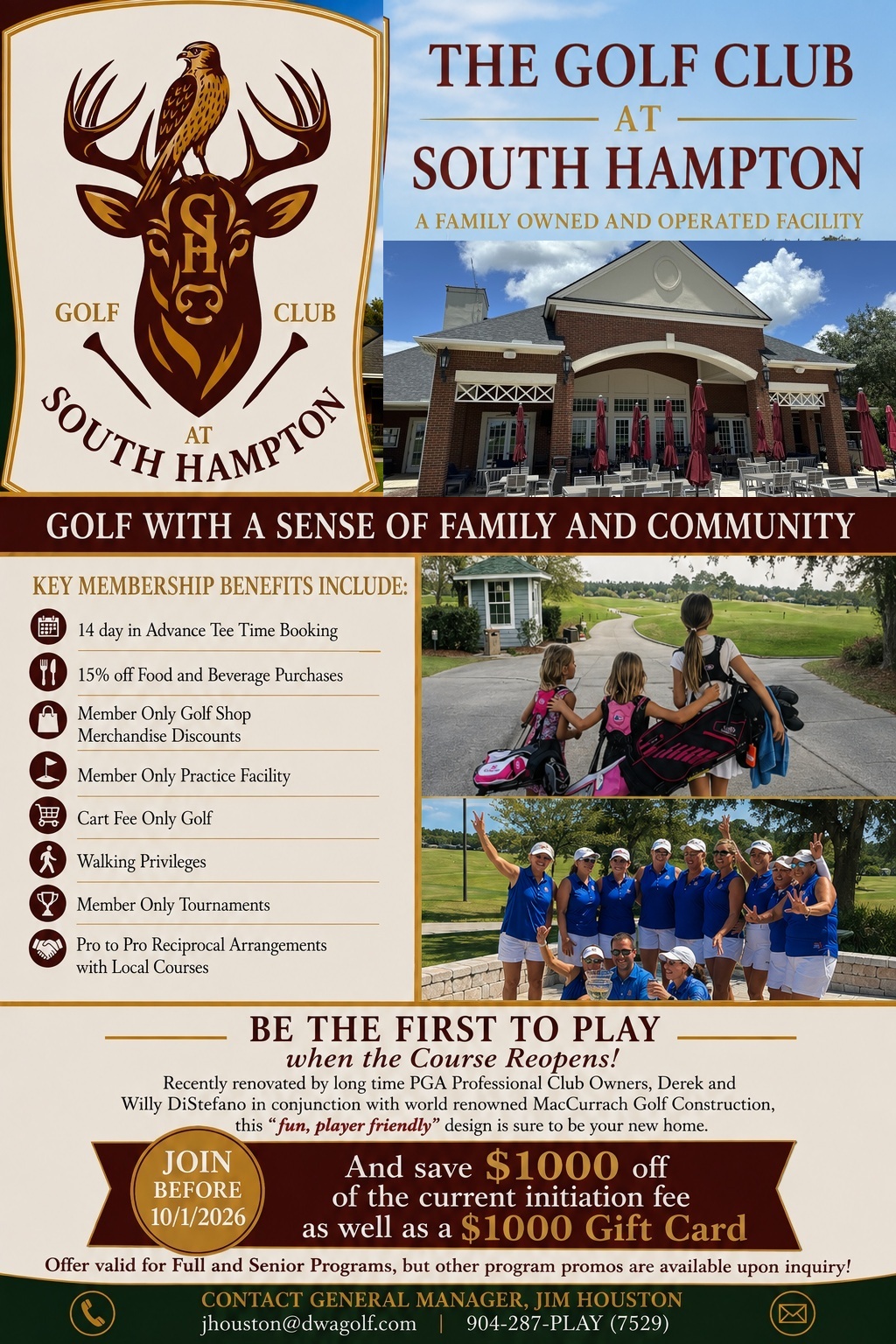 SH
GOLF CLUB
AT
SOUTH HAMPTON

THE GOLF CLUB
AT
SOUTH HAMPTON
A FAMILY OWNED AND OPERATED FACILITY

GOLF WITH A SENSE OF FAMILY AND COMMUNITY

KEY MEMBERSHIP BENEFITS INCLUDE:
14 day in Advance Tee Time Booking
15% off Food and Beverage Purchases
Member Only Golf Shop Merchandise Discounts
Member Only Practice Facility
Cart Fee Only Golf
Walking Privileges
Member Only Tournaments
Pro to Pro Reciprocal Arrangements with Local Courses

BE THE FIRST TO PLAY
when the Course Reopens!
Recently renovated by long time PGA Professional Club Owners, Derek and Willy DiStefano in conjunction with world renowned MacCurrach Golf Construction, this "fun, player friendly" design is sure to be your new home.

JOIN BEFORE 10/1/2026
And save $1000 off of the current initiation fee as well as a $1000 Gift Card
Offer valid for Full and Senior Programs, but other program promos are available upon inquiry!

CONTACT GENERAL MANAGER, JIM HOUSTON
jhouston@dwagolf.com | 904-287-PLAY (7529)